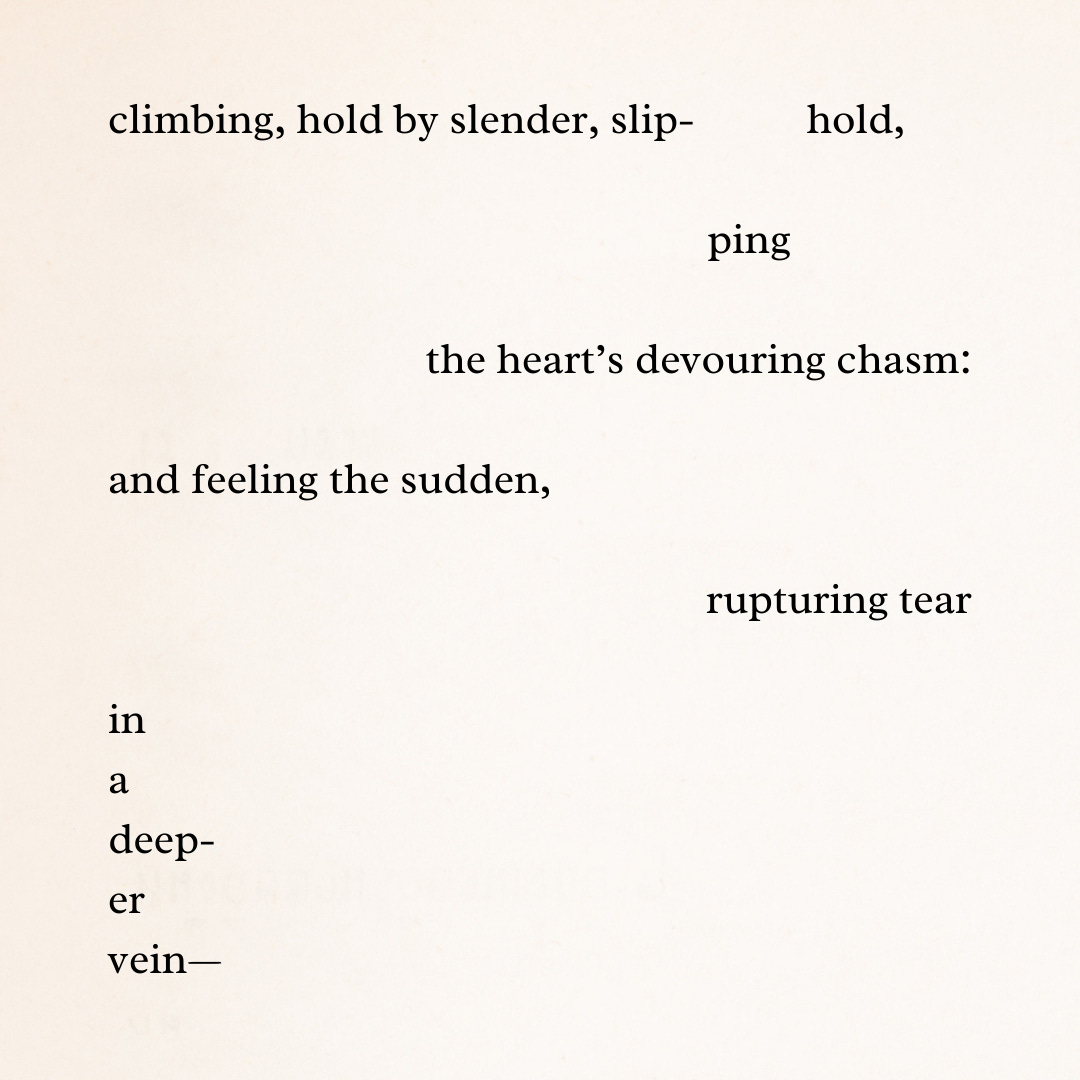 climbing, hold by slender, slip-     hold,

ping

the heart’s devouring chasm:

and feeling the sudden,

rupturing tear

in
a
deep-
er
vein—